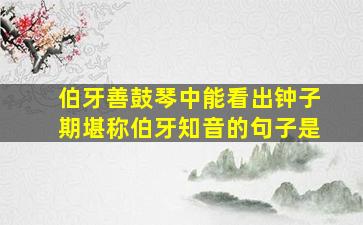 伯牙善鼓琴中能看出钟子期堪称伯牙知音的句子是